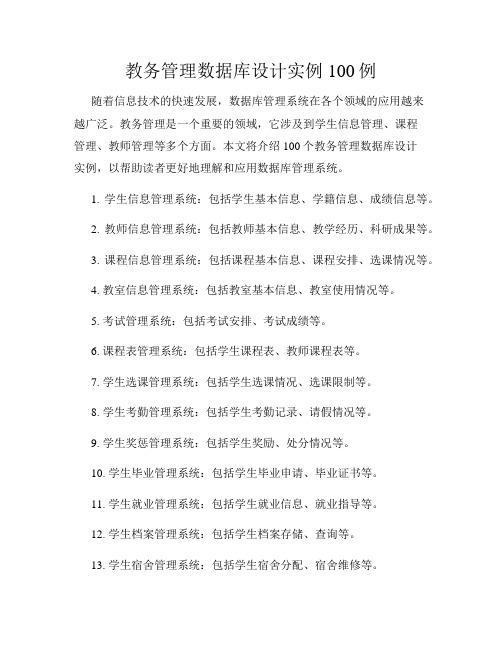 教务管理数据库设计实例 100 例

随着信息技术的快速发展，数据库管理系统在各个领域的应用越来越广泛。教务管理是一个重要的领域，它涉及到学生信息管理、课程管理、教师管理等多个方面。本文将介绍 100 个教务管理数据库设计实例，以帮助读者更好地理解和应用数据库管理系统。

1. 学生信息管理系统：包括学生基本信息、学籍信息、成绩信息等。

2. 教师信息管理系统：包括教师基本信息、教学经历、科研成果等。

3. 课程信息管理系统：包括课程基本信息、课程安排、选课情况等。

4. 教室信息管理系统：包括教室基本信息、教室使用情况等。

5. 考试管理系统：包括考试安排、考试成绩等。

6. 课程表管理系统：包括学生课程表、教师课程表等。

7. 学生选课管理系统：包括学生选课情况、选课限制等。

8. 学生考勤管理系统：包括学生考勤记录、请假情况等。

9. 学生奖惩管理系统：包括学生奖励、处分情况等。

10. 学生毕业管理系统：包括学生毕业申请、毕业证书等。

11. 学生就业管理系统：包括学生就业信息、就业指导等。

12. 学生档案管理系统：包括学生档案存储、查询等。

13. 学生宿舍管理系统：包括学生宿舍分配、宿舍维修等。